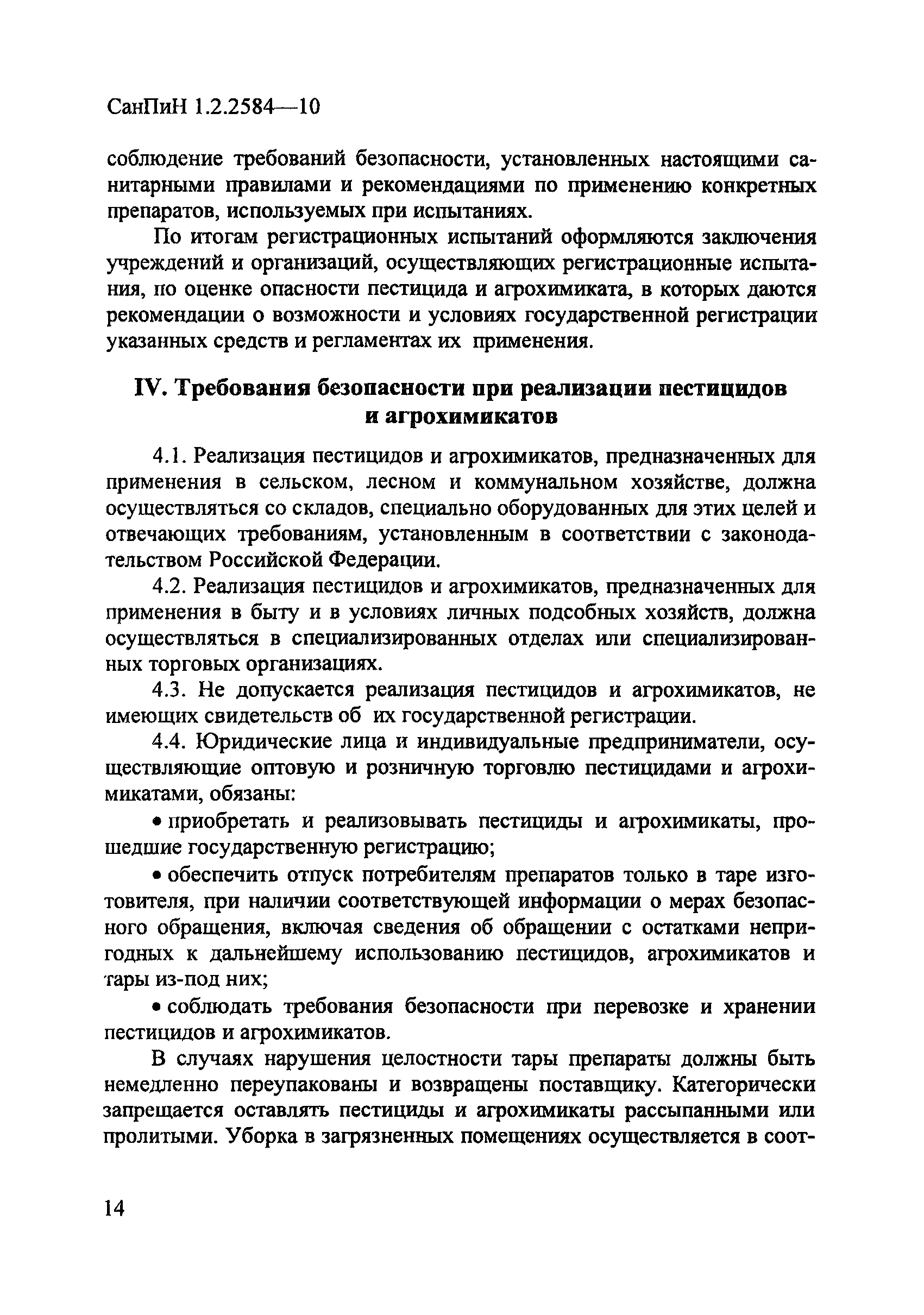 СанПиН 1.2.2584—10

соблюдение требований безопасности, установленных настоящими санитарными правилами и рекомендациями по применению конкретных препаратов, используемых при испытаниях.

По итогам регистрационных испытаний оформляются заключения учреждений и организаций, осуществляющих регистрационные испытания, по оценке опасности пестицида и агрохимиката, в которых даются рекомендации о возможности и условиях государственной регистрации указанных средств и регламентах их применения.

IV. Требования безопасности при реализации пестицидов и агрохимикатов

4.1. Реализация пестицидов и агрохимикатов, предназначенных для применения в сельском, лесном и коммунальном хозяйстве, должна осуществляться со складов, специально оборудованных для этих целей и отвечающих требованиям, установленным в соответствии с законодательством Российской Федерации.

4.2. Реализация пестицидов и агрохимикатов, предназначенных для применения в быту и в условиях личных подсобных хозяйств, должна осуществляться в специализированных отделах или специализированных торговых организациях.

4.3. Не допускается реализация пестицидов и агрохимикатов, не имеющих свидетельств об их государственной регистрации.

4.4. Юридические лица и индивидуальные предприниматели, осуществляющие оптовую и розничную торговлю пестицидами и агрохимикатами, обязаны:

• приобретать и реализовывать пестициды и агрохимикаты, прошедшие государственную регистрацию;

• обеспечить отпуск потребителям препаратов только в таре изготовителя, при наличии соответствующей информации о мерах безопасного обращения, включая сведения об обращении с остатками непригодных к дальнейшему использованию пестицидов, агрохимикатов и тары из-под них;

• соблюдать требования безопасности при перевозке и хранении пестицидов и агрохимикатов.

В случаях нарушения целостности тары препараты должны быть немедленно переупакованы и возвращены поставщику. Категорически запрещается оставлять пестициды и агрохимикаты рассыпанными или пролитыми. Уборка в загрязненных помещениях осуществляется в соот-

14